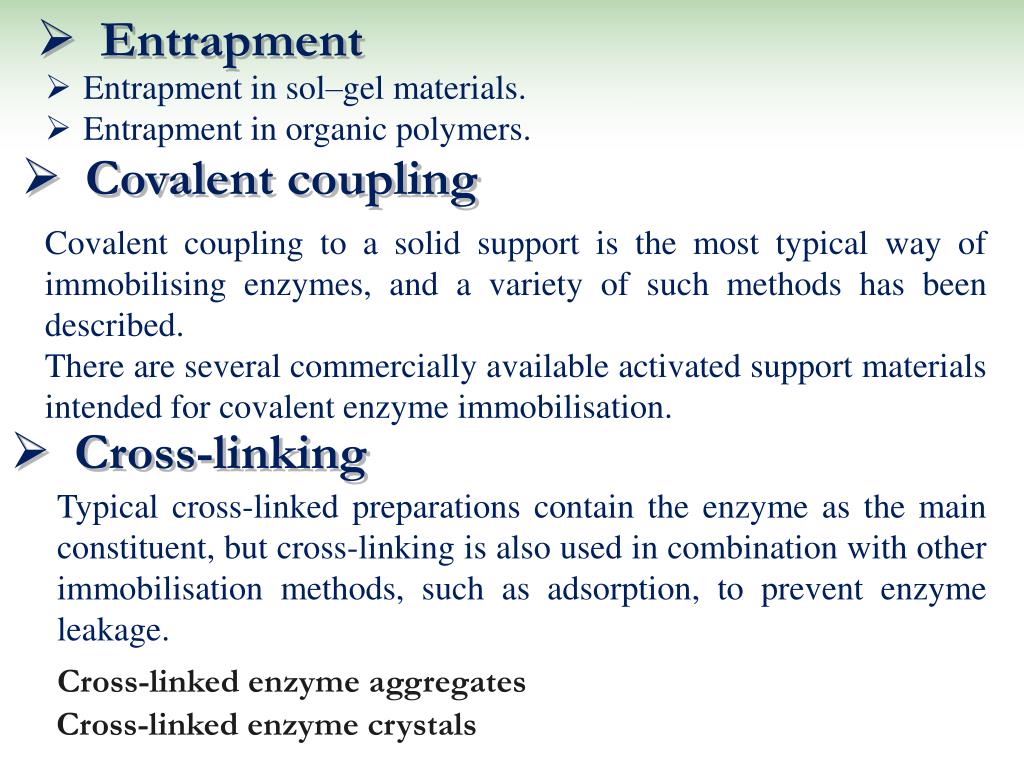 ➢ Entrapment

➢ Entrapment in sol–gel materials.

➢ Entrapment in organic polymers.

➢ Covalent coupling

Covalent coupling to a solid support is the most typical way of immobilising enzymes, and a variety of such methods has been described.

There are several commercially available activated support materials intended for covalent enzyme immobilisation.

➢ Cross-linking

Typical cross-linked preparations contain the enzyme as the main constituent, but cross-linking is also used in combination with other immobilisation methods, such as adsorption, to prevent enzyme leakage.

Cross-linked enzyme aggregates

Cross-linked enzyme crystals